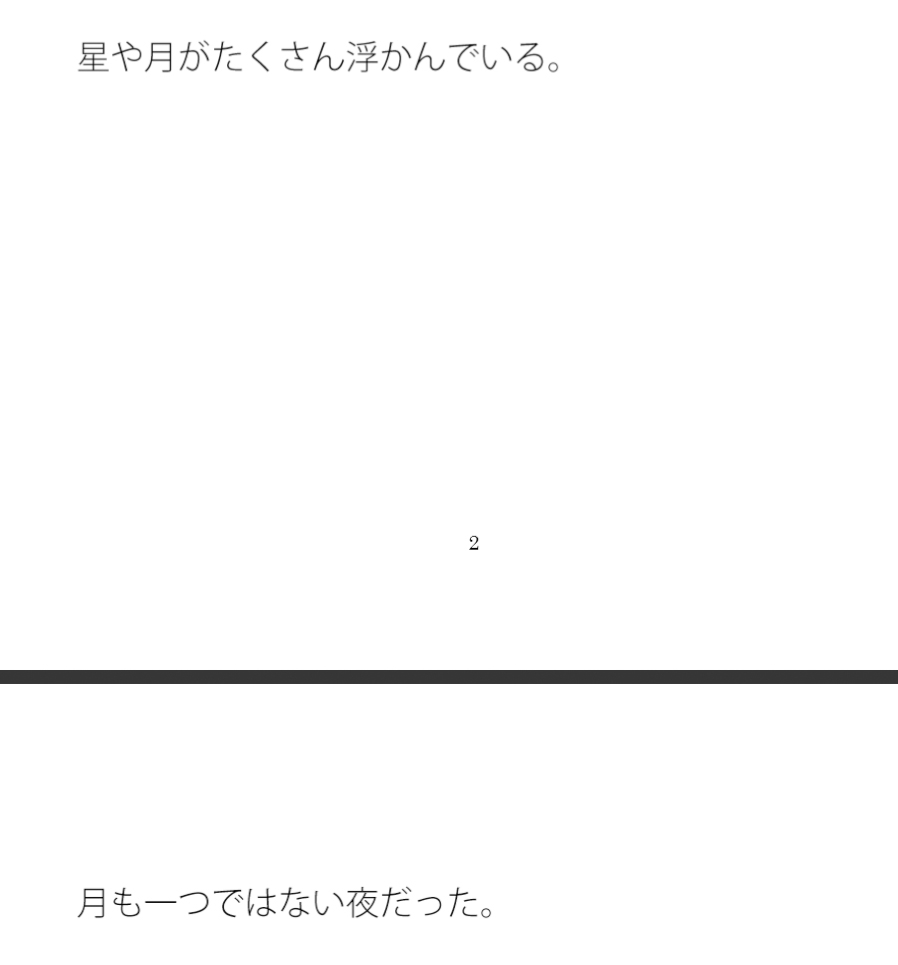 星や月がたくさん浮かんでいる。

2

月も一つではない夜だった。